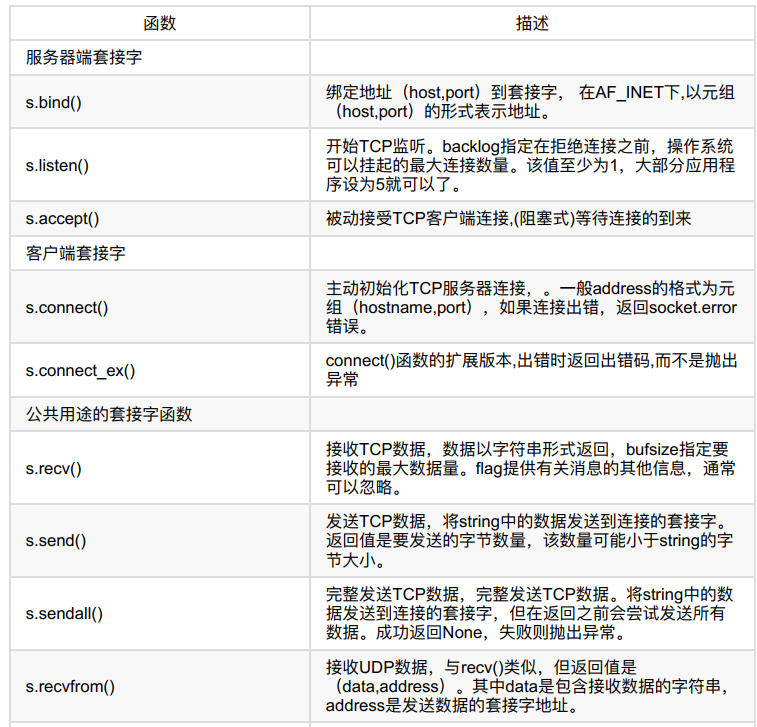 | 函数 | 描述 |
|---|---|
| 服务器端套接字 | |
| s.bind() | 绑定地址（host,port）到套接字， 在AF_INET下,以元组（host,port）的形式表示地址。 |
| s.listen() | 开始TCP监听。backlog指定在拒绝连接之前，操作系统可以挂起的最大连接数量。该值至少为1，大部分应用程序设为5就可以了。 |
| s.accept() | 被动接受TCP客户端连接,(阻塞式)等待连接的到来 |
| 客户端套接字 | |
| s.connect() | 主动初始化TCP服务器连接，。一般address的格式为元组（hostname,port），如果连接出错，返回socket.error错误。 |
| s.connect_ex() | connect()函数的扩展版本,出错时返回出错码,而不是抛出异常 |
| 公共用途的套接字函数 | |
| s.recv() | 接收TCP数据，数据以字符串形式返回，bufsize指定要接收的最大数据量。flag提供有关消息的其他信息，通常可以忽略。 |
| s.send() | 发送TCP数据，将string中的数据发送到连接的套接字。返回值是要发送的字节数量，该数量可能小于string的字节大小。 |
| s.sendall() | 完整发送TCP数据，完整发送TCP数据。将string中的数据发送到连接的套接字，但在返回之前会尝试发送所有数据。成功返回None，失败则抛出异常。 |
| s.recvfrom() | 接收UDP数据，与recv()类似，但返回值是（data,address）。其中data是包含接收数据的字符串，address是发送数据的套接字地址。 |